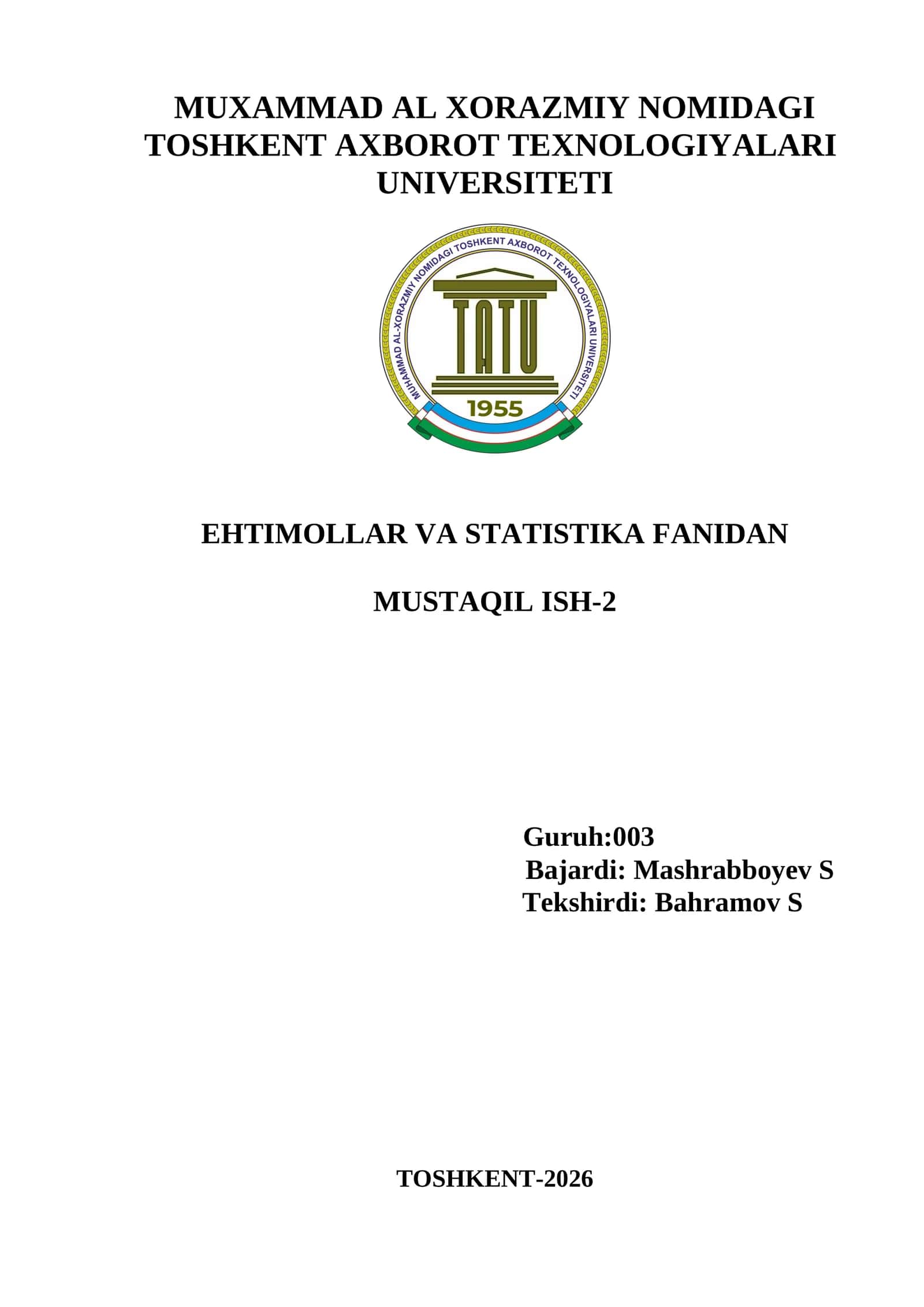 MUXAMMAD AL XORAZMIY NOMIDAGI TOSHKENT AXBOROT TEXNOLOGIYALARI UNIVERSITETI

MUHAMMAD AL-XORAZMIY NOMIDAGI TOSHKENT AXBOROT TEXNOLOGIYALARI UNIVERSITETI

TATU

1955

EHTIMOLLAR VA STATISTIKA FANIDAN

MUSTAQIL ISH-2

Guruh:003
Bajardi: Mashrabboyev S
Tekshirdi: Bahramov S

TOSHKENT-2026